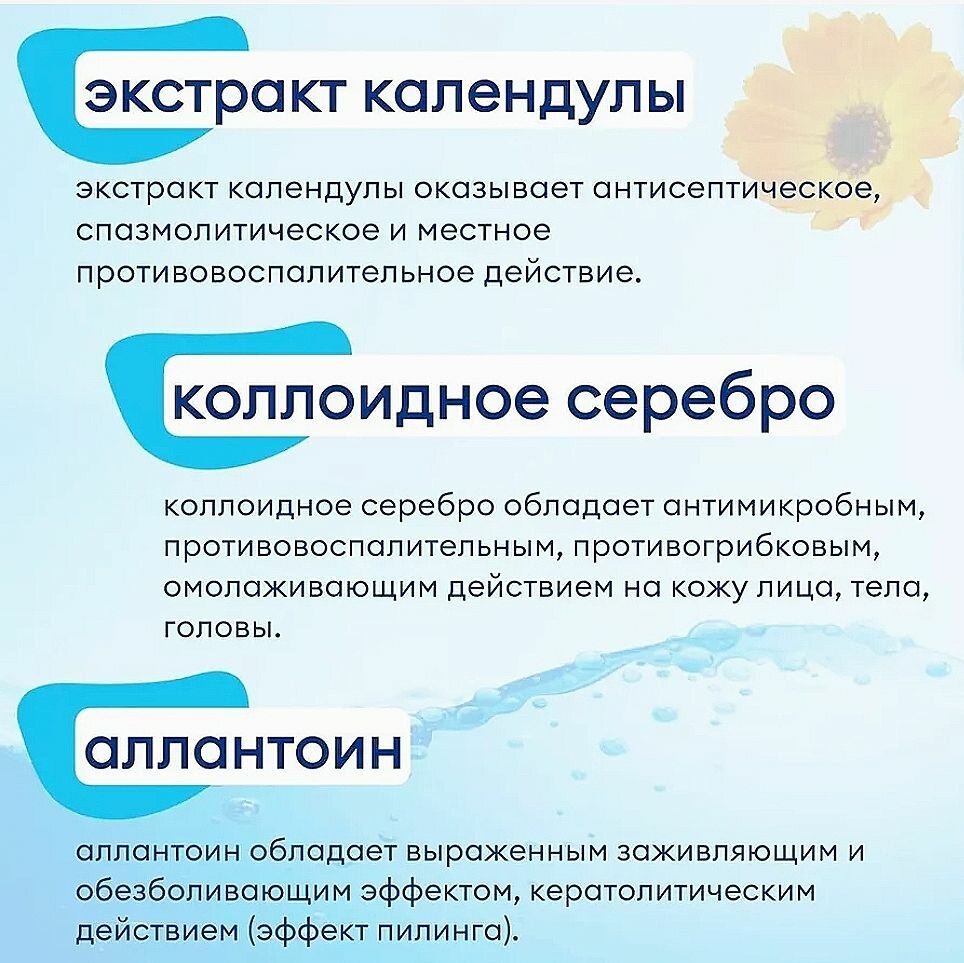 экстракт календулы

экстракт календулы оказывает антисептическое, спазмолитическое и местное противовоспалительное действие.

коллоидное серебро

коллоидное серебро обладает антимикробным, противовоспалительным, противогрибковым, омолаживающим действием на кожу лица, тела, головы.

аллантоин

аллантоин обладает выраженным заживляющим и обезболивающим эффектом, кератолитическим действием (эффект пилинга).